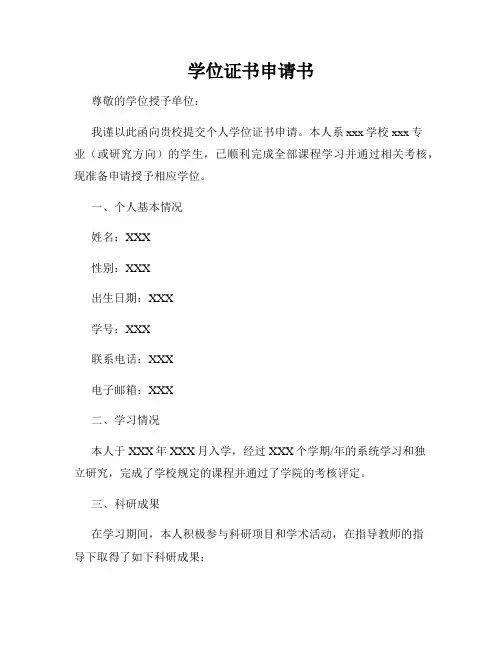 学位证书申请书

尊敬的学位授予单位：

我谨以此函向贵校提交个人学位证书申请。本人系 xxx 学校 xxx 专业（或研究方向）的学生，已顺利完成全部课程学习并通过相关考核，现准备申请授予相应学位。

一、个人基本情况

姓名：XXX

性别：XXX

出生日期：XXX

学号：XXX

联系电话：XXX

电子邮箱：XXX

二、学习情况

本人于 XXX 年 XXX 月入学，经过 XXX 个学期/年的系统学习和独立研究，完成了学校规定的课程并通过了学院的考核评定。

三、科研成果

在学习期间，本人积极参与科研项目和学术活动，在指导教师的指导下取得了如下科研成果：